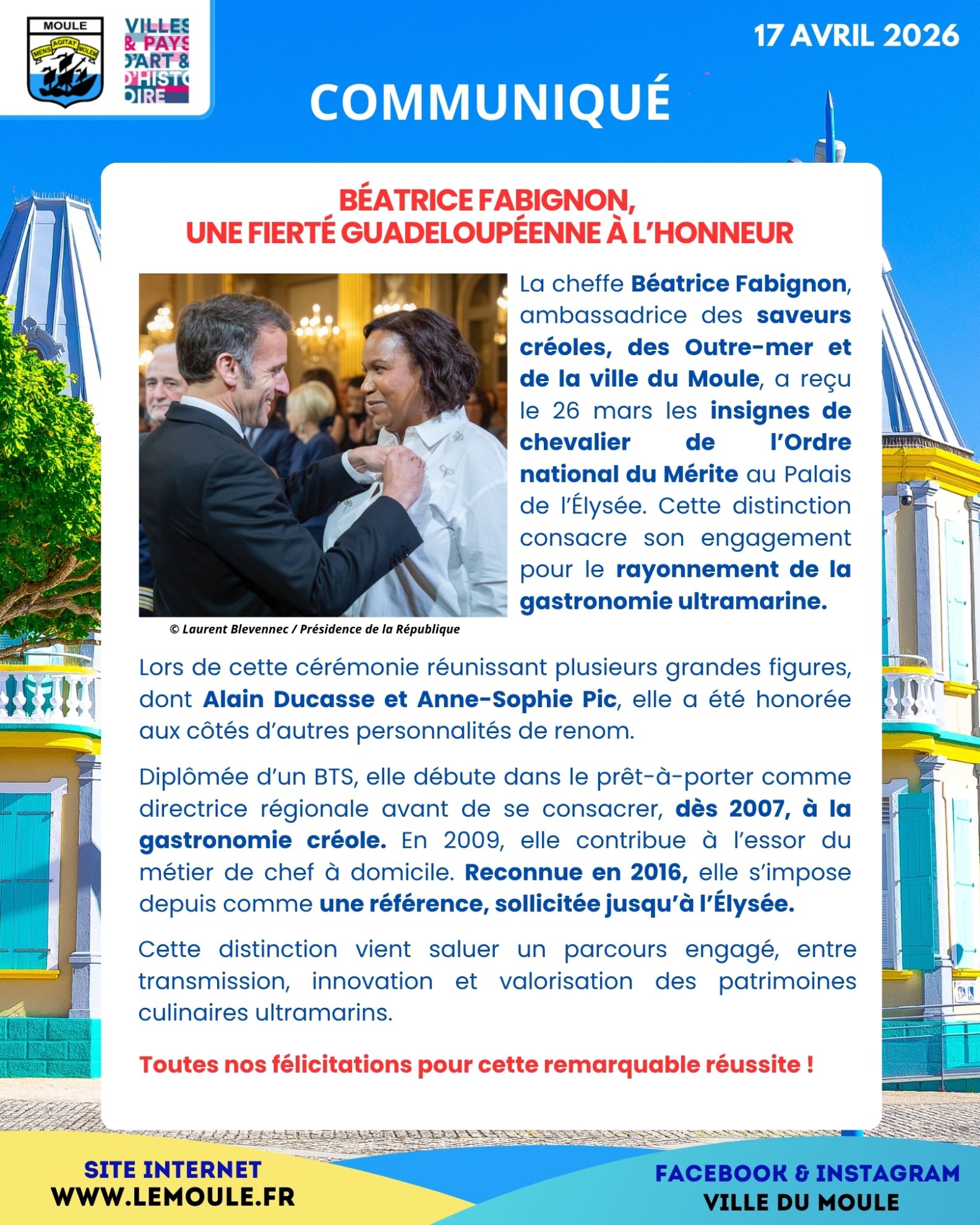 MOULE
MENS AGITAT MOLEM

VILLES & PAYS D'ART & D'HISTOIRE

17 AVRIL 2026

COMMUNIQUÉ

BÉATRICE FABIGNON,
UNE FIERTÉ GUADELOUPÉENNE À L'HONNEUR

© Laurent Blevennec / Présidence de la République

La cheffe Béatrice Fabignon, ambassadrice des saveurs créoles, des Outre-mer et de la ville du Moule, a reçu le 26 mars les insignes de chevalier de l'Ordre national du Mérite au Palais de l'Élysée. Cette distinction consacre son engagement pour le rayonnement de la gastronomie ultramarine.

Lors de cette cérémonie réunissant plusieurs grandes figures, dont Alain Ducasse et Anne-Sophie Pic, elle a été honorée aux côtés d'autres personnalités de renom.

Diplômée d'un BTS, elle débute dans le prêt-à-porter comme directrice régionale avant de se consacrer, dès 2007, à la gastronomie créole. En 2009, elle contribue à l'essor du métier de chef à domicile. Reconnue en 2016, elle s'impose depuis comme une référence, sollicitée jusqu'à l'Élysée.

Cette distinction vient saluer un parcours engagé, entre transmission, innovation et valorisation des patrimoines culinaires ultramarins.

Toutes nos félicitations pour cette remarquable réussite !

SITE INTERNET
WWW.LEMOULE.FR

FACEBOOK & INSTAGRAM
VILLE DU MOULE